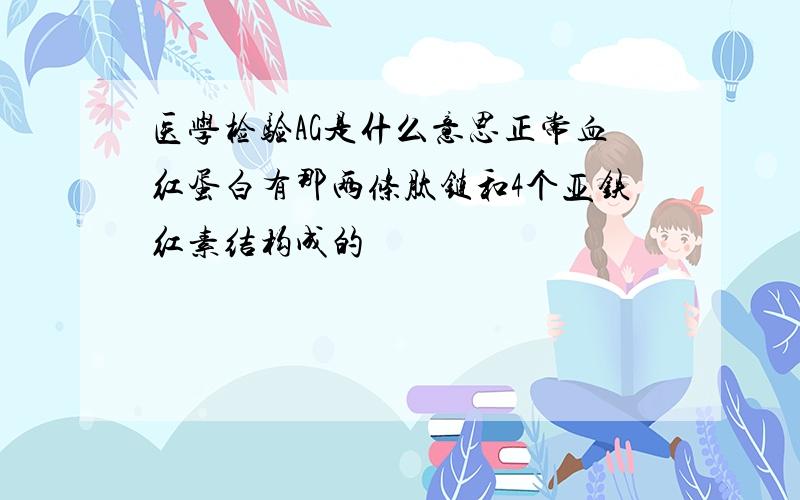 医學检验AG是什么意思正常血红蛋白有那两條肽链和4个亚铁红素结构成的